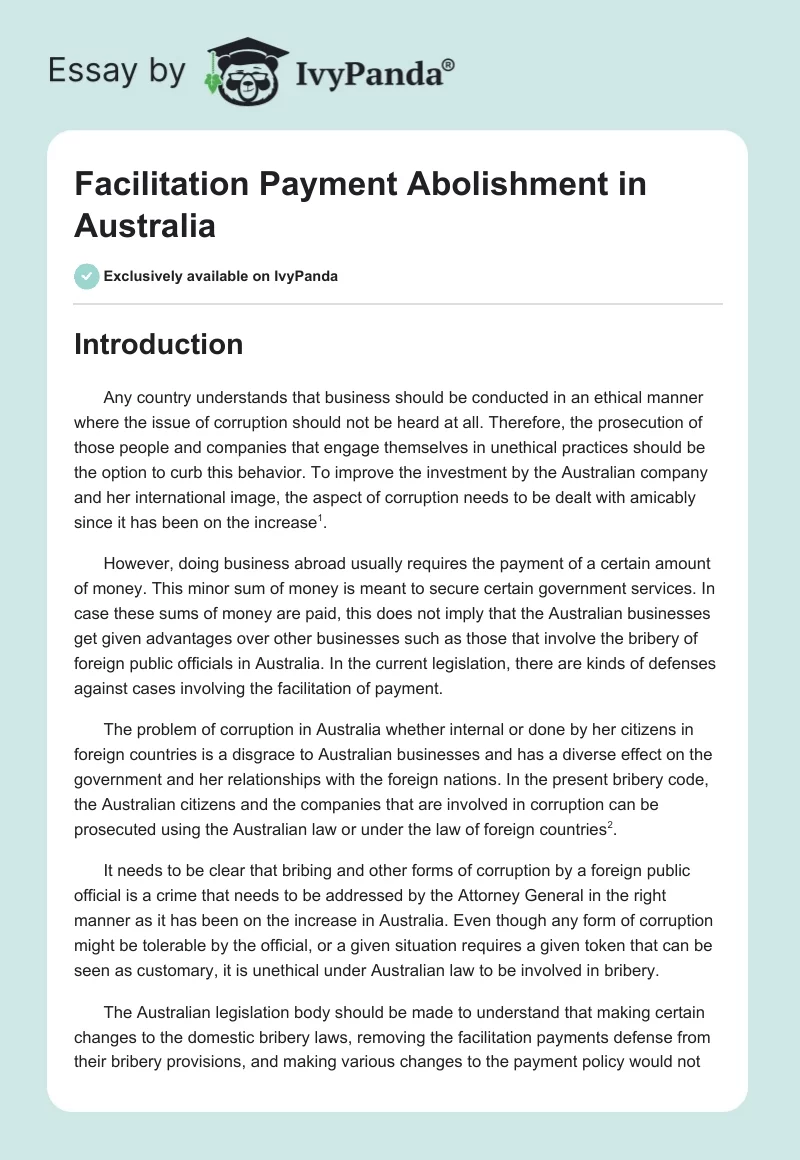 Essay by IvyPanda®

Facilitation Payment Abolishment in Australia

Exclusively available on IvyPanda

Introduction

Any country understands that business should be conducted in an ethical manner where the issue of corruption should not be heard at all. Therefore, the prosecution of those people and companies that engage themselves in unethical practices should be the option to curb this behavior. To improve the investment by the Australian company and her international image, the aspect of corruption needs to be dealt with amicably since it has been on the increase$^1$.

However, doing business abroad usually requires the payment of a certain amount of money. This minor sum of money is meant to secure certain government services. In case these sums of money are paid, this does not imply that the Australian businesses get given advantages over other businesses such as those that involve the bribery of foreign public officials in Australia. In the current legislation, there are kinds of defenses against cases involving the facilitation of payment.

The problem of corruption in Australia whether internal or done by her citizens in foreign countries is a disgrace to Australian businesses and has a diverse effect on the government and her relationships with the foreign nations. In the present bribery code, the Australian citizens and the companies that are involved in corruption can be prosecuted using the Australian law or under the law of foreign countries$^2$.

It needs to be clear that bribing and other forms of corruption by a foreign public official is a crime that needs to be addressed by the Attorney General in the right manner as it has been on the increase in Australia. Even though any form of corruption might be tolerable by the official, or a given situation requires a given token that can be seen as customary, it is unethical under Australian law to be involved in bribery.

The Australian legislation body should be made to understand that making certain changes to the domestic bribery laws, removing the facilitation payments defense from their bribery provisions, and making various changes to the payment policy would not